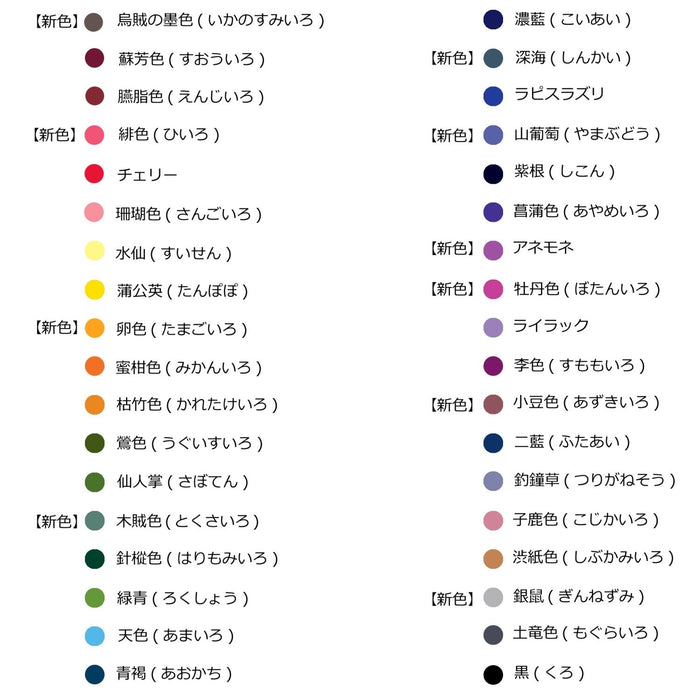 【新色】 烏賊の墨色 ( いかのすみいろ )
蘇芳色 ( すおういろ )
臙脂色 ( えんじいろ )
【新色】 緋色 ( ひいろ )
チェリー
珊瑚色 ( さんごいろ )
水仙 ( すいせん )
蒲公英 ( たんぽぽ )
【新色】 卵色 ( たまごいろ )
蜜柑色 ( みかんいろ )
枯竹色 ( かれたけいろ )
鶯色 ( うぐいすいろ )
仙人掌 ( さぼてん )
【新色】 木賊色 ( とくさいろ )
針樅色 ( はりもみいろ )
緑青 ( ろくしょう )
天色 ( あまいろ )
青褐 ( あおかち )

濃藍 ( こいあい )
【新色】 深海 ( しんかい )
ラピスラズリ
【新色】 山葡萄 ( やまぶどう )
紫根 ( しこん )
菖蒲色 ( あやめいろ )
【新色】 アネモネ
【新色】 牡丹色 ( ぼたんいろ )
ライラック
李色 ( すももいろ )
【新色】 小豆色 ( あずきいろ )
二藍 ( ふたあい )
釣鐘草 ( つりがねそう )
子鹿色 ( こじかいろ )
渋紙色 ( しぶかみいろ )
【新色】 銀鼠 ( ぎんねずみ )
土竜色 ( もぐらいろ )
黒 ( くろ )